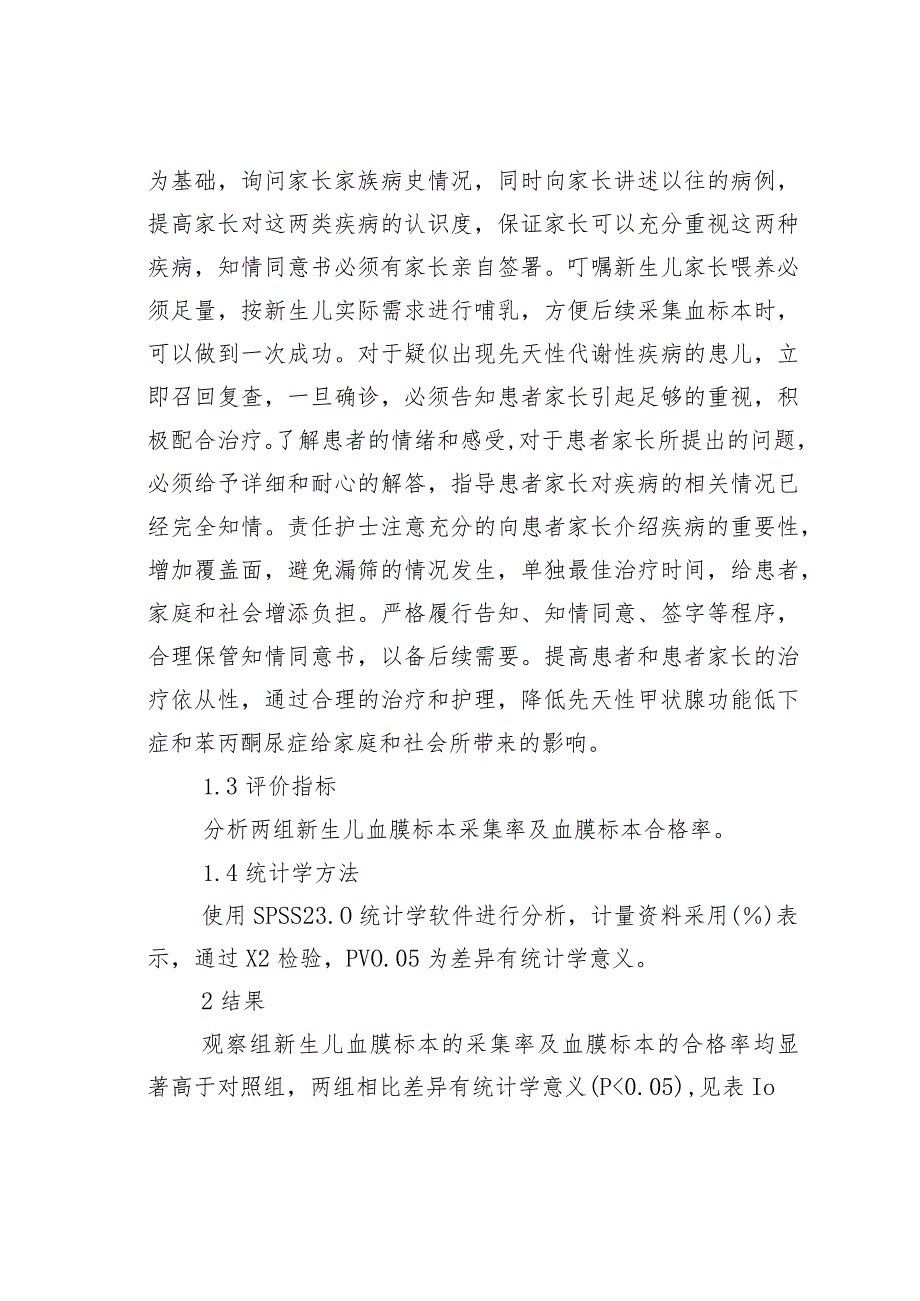 为基础，询问家长家族病史情况，同时向家长讲述以往的病例，提高家长对这两类疾病的认识度，保证家长可以充分重视这两种疾病，知情同意书必须有家长亲自签署。叮嘱新生儿家长喂养必须足量，按新生儿实际需求进行哺乳，方便后续采集血标本时，可以做到一次成功。对于疑似出现先天性代谢性疾病的患儿，立即召回复查，一旦确诊，必须告知患者家长引起足够的重视，积极配合治疗。了解患者的情绪和感受,对于患者家长所提出的问题，必须给予详细和耐心的解答，指导患者家长对疾病的相关情况已经完全知情。责任护士注意充分的向患者家长介绍疾病的重要性，增加覆盖面，避免漏筛的情况发生，单独最佳治疗时间，给患者，家庭和社会增添负担。严格履行告知、知情同意、签字等程序，合理保管知情同意书，以备后续需要。提高患者和患者家长的治疗依从性，通过合理的治疗和护理，降低先天性甲状腺功能低下症和苯丙酮尿症给家庭和社会所带来的影响。

1.3 评价指标

分析两组新生儿血膜标本采集率及血膜标本合格率。

1.4 统计学方法

使用 SPSS23.0 统计学软件进行分析，计量资料采用(%)表示，通过 X2 检验，PV0.05 为差异有统计学意义。

2 结果

观察组新生儿血膜标本的采集率及血膜标本的合格率均显著高于对照组，两组相比差异有统计学意义(P<0.05)，见表 Io